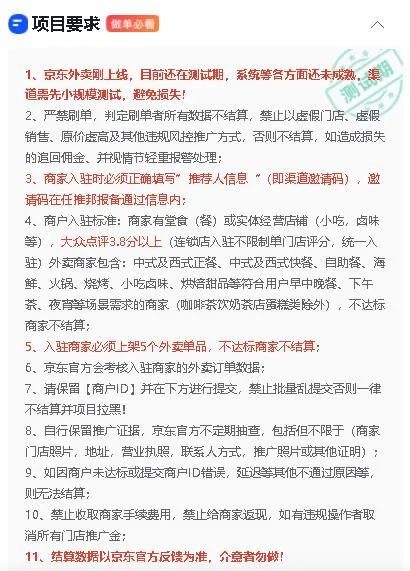 项目要求 做单必看

测试期

1、京东外卖刚上线，目前还在测试期，系统等各方面还未成熟，渠道需先小规模测试，避免损失！
2、严禁刷单，判定刷单者所有数据不结算，禁止以虚假门店、虚假销售、原价虚高及其他违规风控推广方式，否则不结算，如造成损失的追回佣金、并视情节轻重报警处理；
3、商家入驻时必须正确填写" 推荐人信息 "（即渠道邀请码），邀请码在任推邦报备通过信息内；
4、商户入驻标准：商家有堂食（餐）或实体经营店铺（小吃，卤味等），大众点评3.8分以上（连锁店入驻不限制单门店评分，统一入驻）外卖商家包含：中式及西式正餐、中式及西式快餐、自助餐、海鲜、火锅、烧烤、小吃卤味、烘焙甜品等符合用户早中晚餐、下午茶、夜宵等场景需求的商家（咖啡茶饮奶茶店蛋糕类除外），不达标商家不结算；
5、入驻商家必须上架5个外卖单品，不达标商家不结算；
6、京东官方会考核入驻商家的外卖订单数据；
7、请保留【商户ID】并在下方进行提交，禁止批量乱提交否则一律不结算并项目拉黑！
8、自行保留推广证据，京东官方不定期抽查，包括但不限于（商家门店照片，地址，营业执照，联系人方式，推广照片或其他证明）；
9、如因商户未达标或提交商户ID错误，延迟等其他不通过原因等，则无法结算；
10、禁止收取商家手续费用，禁止给商家返现，如有违规操作者取消所有门店推广金；
11、结算数据以京东官方反馈为准，介意者勿做！